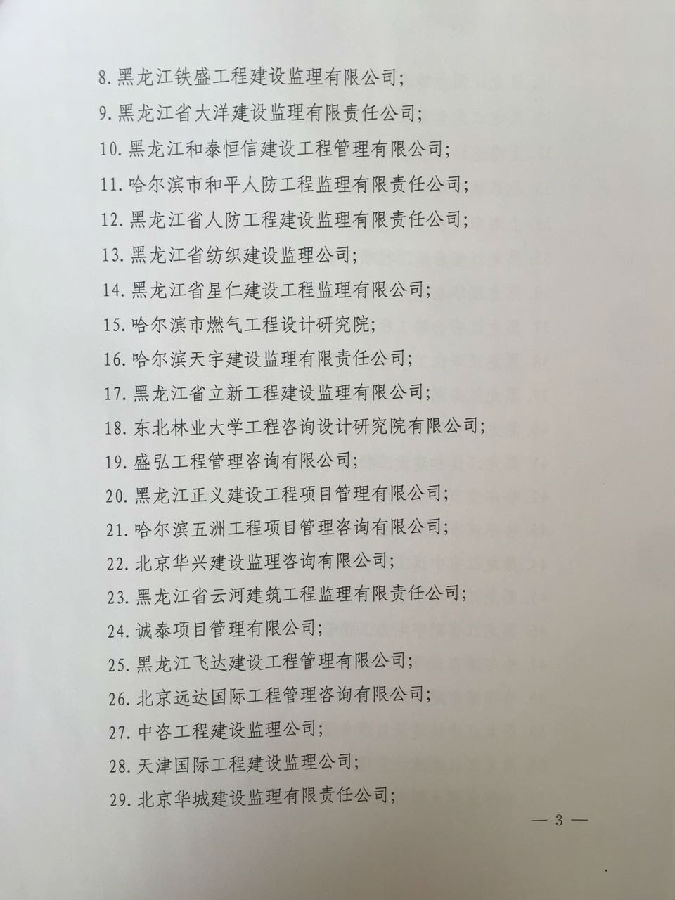 8. 黑龙江铁盛工程建设监理有限公司;
9. 黑龙江省大洋建设监理有限责任公司;
10. 黑龙江和泰恒信建设工程管理有限公司;
11. 哈尔滨市和平人防工程监理有限责任公司;
12. 黑龙江省人防工程建设监理有限责任公司;
13. 黑龙江省纺织建设监理公司;
14. 黑龙江省星仁建设工程监理有限公司;
15. 哈尔滨市燃气工程设计研究院;
16. 哈尔滨天宇建设监理有限责任公司;
17. 黑龙江省立新工程建设监理有限公司;
18. 东北林业大学工程咨询设计研究院有限公司;
19. 盛弘工程管理咨询有限公司;
20. 黑龙江正义建设工程项目管理有限公司;
21. 哈尔滨五洲工程项目管理咨询有限公司;
22. 北京华兴建设监理咨询有限公司;
23. 黑龙江省云河建筑工程监理有限责任公司;
24. 诚泰项目管理有限公司;
25. 黑龙江飞达建设工程管理有限公司;
26. 北京远达国际工程管理咨询有限公司;
27. 中咨工程建设监理公司;
28. 天津国际工程建设监理公司;
29. 北京华城建设监理有限责任公司;

— 3 —